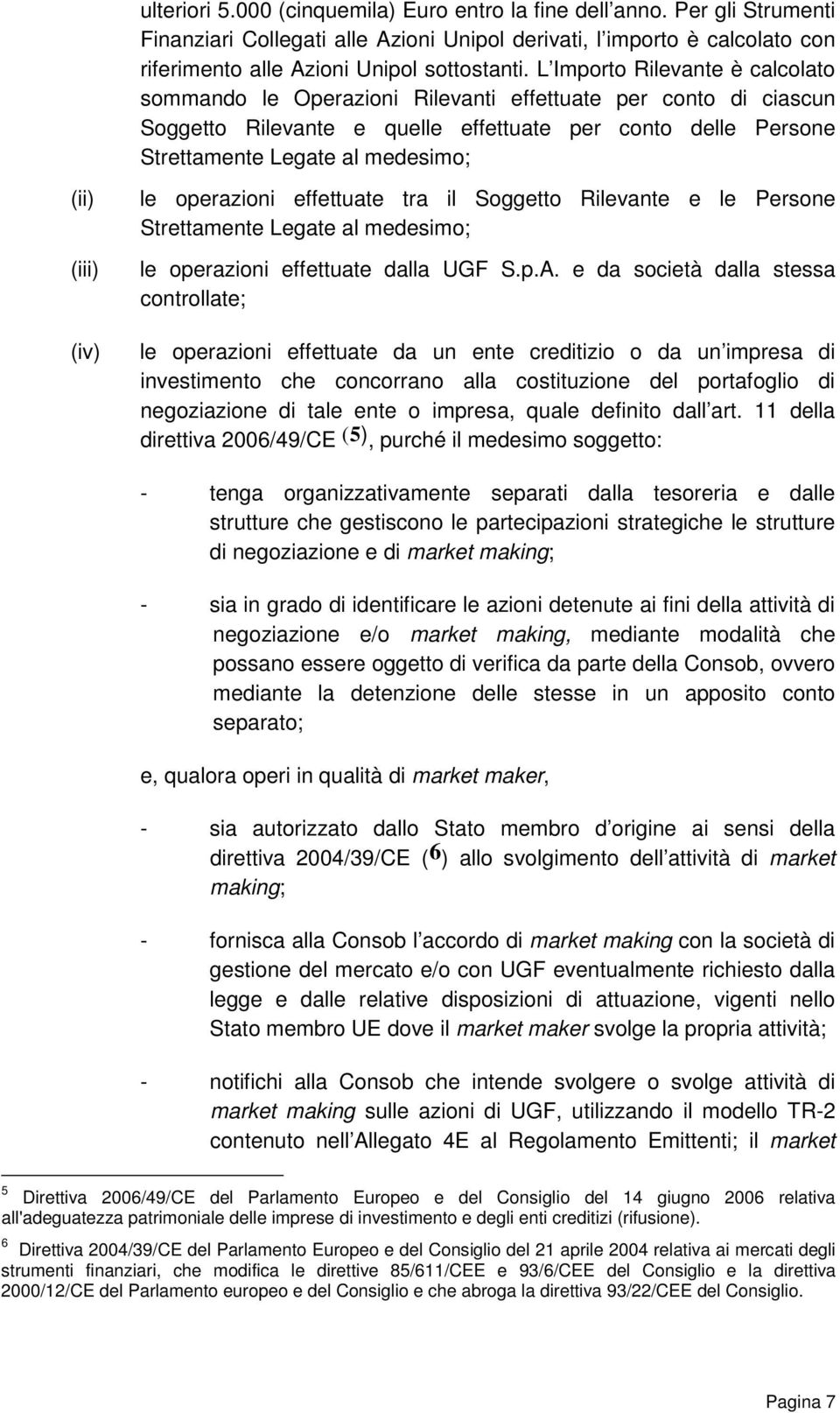 ulteriori 5.000 (cinquemila) Euro entro la fine dell anno. Per gli Strumenti Finanziari Collegati alle Azioni Unipol derivati, l importo è calcolato con riferimento alle Azioni Unipol sottostanti. L Importo Rilevante è calcolato sommando le Operazioni Rilevanti effettuate per conto di ciascun Soggetto Rilevante e quelle effettuate per conto delle Persone Strettamente Legate al medesimo;

(ii) le operazioni effettuate tra il Soggetto Rilevante e le Persone Strettamente Legate al medesimo;

(iii) le operazioni effettuate dalla UGF S.p.A. e da società dalla stessa controllate;

(iv) le operazioni effettuate da un ente creditizio o da un impresa di investimento che concorrano alla costituzione del portafoglio di negoziazione di tale ente o impresa, quale definito dall art. 11 della direttiva 2006/49/CE (5), purché il medesimo soggetto:

- tenga organizzativamente separati dalla tesoreria e dalle strutture che gestiscono le partecipazioni strategiche le strutture di negoziazione e di market making;

- sia in grado di identificare le azioni detenute ai fini della attività di negoziazione e/o market making, mediante modalità che possano essere oggetto di verifica da parte della Consob, ovvero mediante la detenzione delle stesse in un apposito conto separato;

e, qualora operi in qualità di market maker,

- sia autorizzato dallo Stato membro d origine ai sensi della direttiva 2004/39/CE (6) allo svolgimento dell attività di market making;

- fornisca alla Consob l accordo di market making con la società di gestione del mercato e/o con UGF eventualmente richiesto dalla legge e dalle relative disposizioni di attuazione, vigenti nello Stato membro UE dove il market maker svolge la propria attività;

- notifichi alla Consob che intende svolgere o svolge attività di market making sulle azioni di UGF, utilizzando il modello TR-2 contenuto nell Allegato 4E al Regolamento Emittenti; il market

5 Direttiva 2006/49/CE del Parlamento Europeo e del Consiglio del 14 giugno 2006 relativa all'adeguatezza patrimoniale delle imprese di investimento e degli enti creditizi (rifusione).

6 Direttiva 2004/39/CE del Parlamento Europeo e del Consiglio del 21 aprile 2004 relativa ai mercati degli strumenti finanziari, che modifica le direttive 85/611/CEE e 93/6/CEE del Consiglio e la direttiva 2000/12/CE del Parlamento europeo e del Consiglio e che abroga la direttiva 93/22/CEE del Consiglio.

Pagina 7